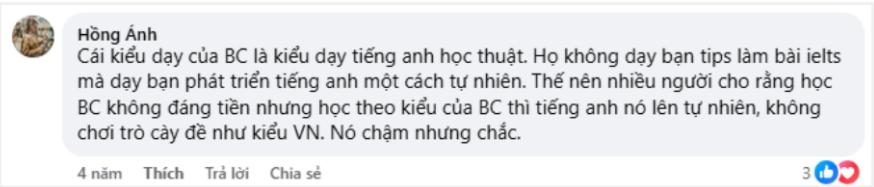 Hồng Ánh
Cái kiểu dạy của BC là kiểu dạy tiếng anh học thuật. Họ không dạy bạn tips làm bài ielts mà dạy bạn phát triển tiếng anh một cách tự nhiên. Thế nên nhiều người cho rằng học BC không đáng tiền nhưng học theo kiểu của BC thì tiếng anh nó lên tự nhiên, không chơi trò cày đề như kiểu VN. Nó chậm nhưng chắc.

4 năm Thích Trả lời Chia sẻ 3